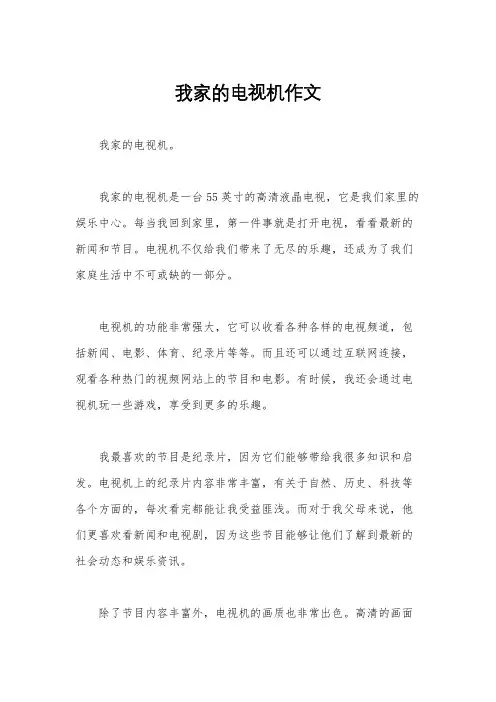 我家的电视机作文

我家的电视机。

我家的电视机是一台55英寸的高清液晶电视，它是我们家里的娱乐中心。每当我回到家里，第一件事就是打开电视，看看最新的新闻和节目。电视机不仅给我们带来了无尽的乐趣，还成为了我们家庭生活中不可或缺的一部分。

电视机的功能非常强大，它可以收看各种各样的电视频道，包括新闻、电影、体育、纪录片等等。而且还可以通过互联网连接，观看各种热门的视频网站上的节目和电影。有时候，我还会通过电视机玩一些游戏，享受到更多的乐趣。

我最喜欢的节目是纪录片，因为它们能够带给我很多知识和启发。电视机上的纪录片内容非常丰富，有关于自然、历史、科技等各个方面的，每次看完都能让我受益匪浅。而对于我父母来说，他们更喜欢看新闻和电视剧，因为这些节目能够让他们了解到最新的社会动态和娱乐资讯。

除了节目内容丰富外，电视机的画质也非常出色。高清的画面